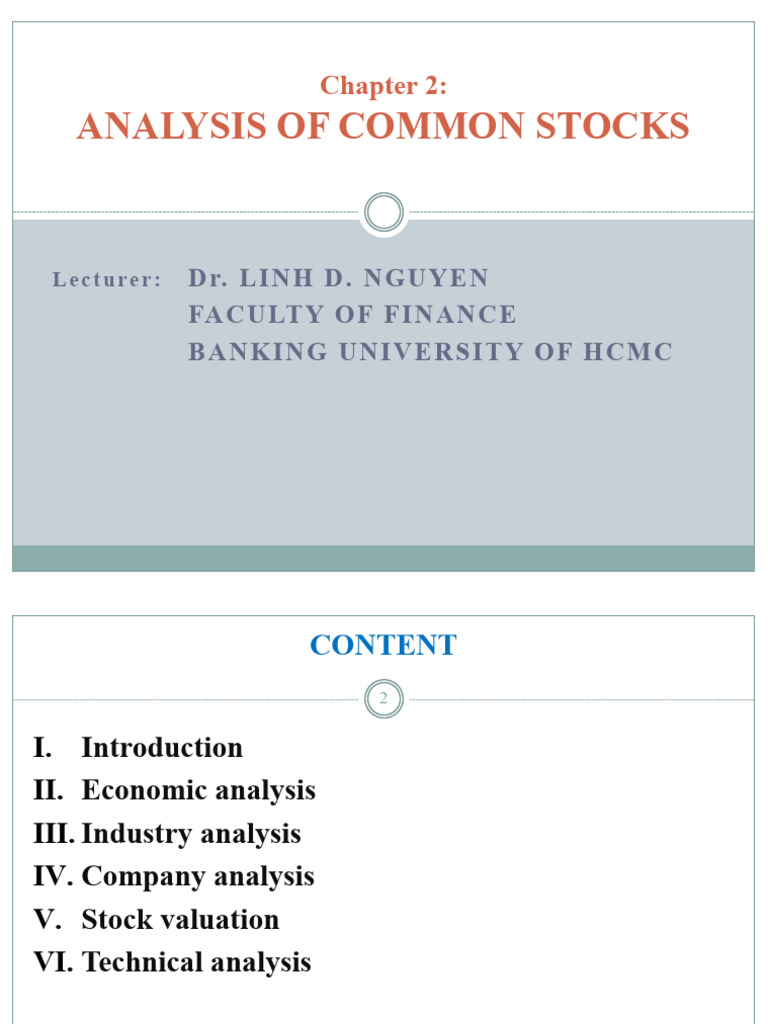 Chapter 2:
ANALYSIS OF COMMON STOCKS

Lecturer: Dr. LINH D. NGUYEN
FACULTY OF FINANCE
BANKING UNIVERSITY OF HCMC

CONTENT

2

I. Introduction
II. Economic analysis
III. Industry analysis
IV. Company analysis
V. Stock valuation
VI. Technical analysis